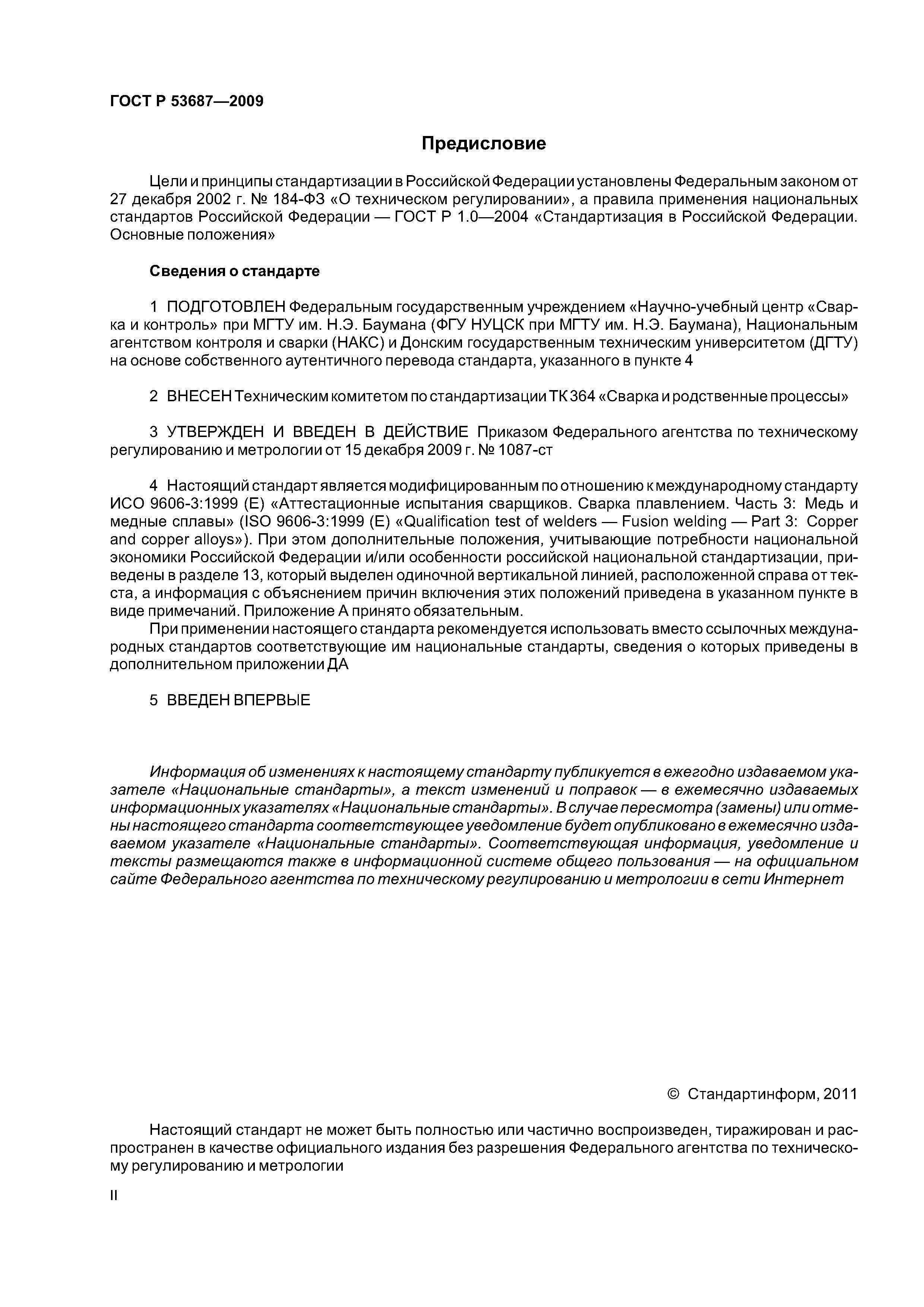 ГОСТ Р 53687—2009

Предисловие

Цели и принципы стандартизации в Российской Федерации установлены Федеральным законом от 27 декабря 2002 г. № 184-ФЗ «О техническом регулировании», а правила применения национальных стандартов Российской Федерации — ГОСТ Р 1.0—2004 «Стандартизация в Российской Федерации. Основные положения»

Сведения о стандарте

1 ПОДГОТОВЛЕН Федеральным государственным учреждением «Научно-учебный центр «Сварка и контроль» при МГТУ им. Н.Э. Баумана (ФГУ НУЦСК при МГТУ им. Н.Э. Баумана), Национальным агентством контроля и сварки (НАКС) и Донским государственным техническим университетом (ДГТУ) на основе собственного аутентичного перевода стандарта, указанного в пункте 4

2 ВНЕСЕН Техническим комитетом по стандартизации ТК 364 «Сварка и родственные процессы»

3 УТВЕРЖДЕН И ВВЕДЕН В ДЕЙСТВИЕ Приказом Федерального агентства по техническому регулированию и метрологии от 15 декабря 2009 г. № 1087-ст

4 Настоящий стандарт является модифицированным по отношению к международному стандарту ИСО 9606-3:1999 (Е) «Аттестационные испытания сварщиков. Сварка плавлением. Часть 3: Медь и медные сплавы» (ISO 9606-3:1999 (E) «Qualification test of welders — Fusion welding — Part 3: Copper and copper alloys»). При этом дополнительные положения, учитывающие потребности национальной экономики Российской Федерации и/или особенности российской национальной стандартизации, приведены в разделе 13, который выделен одиночной вертикальной линией, расположенной справа от текста, а информация с объяснением причин включения этих положений приведена в указанном пункте в виде примечаний. Приложение А принято обязательным.

При применении настоящего стандарта рекомендуется использовать вместо ссылочных международных стандартов соответствующие им национальные стандарты, сведения о которых приведены в дополнительном приложении ДА

5 ВВЕДЕН ВПЕРВЫЕ

Информация об изменениях к настоящему стандарту публикуется в ежегодно издаваемом указателе «Национальные стандарты», а текст изменений и поправок — в ежемесячно издаваемых информационных указателях «Национальные стандарты». В случае пересмотра (замены) или отмены настоящего стандарта соответствующее уведомление будет опубликовано в ежемесячно издаваемом указателе «Национальные стандарты». Соответствующая информация, уведомление и тексты размещаются также в информационной системе общего пользования — на официальном сайте Федерального агентства по техническому регулированию и метрологии в сети Интернет

© Стандартинформ, 2011

Настоящий стандарт не может быть полностью или частично воспроизведен, тиражирован и распространен в качестве официального издания без разрешения Федерального агентства по техническому регулированию и метрологии

II